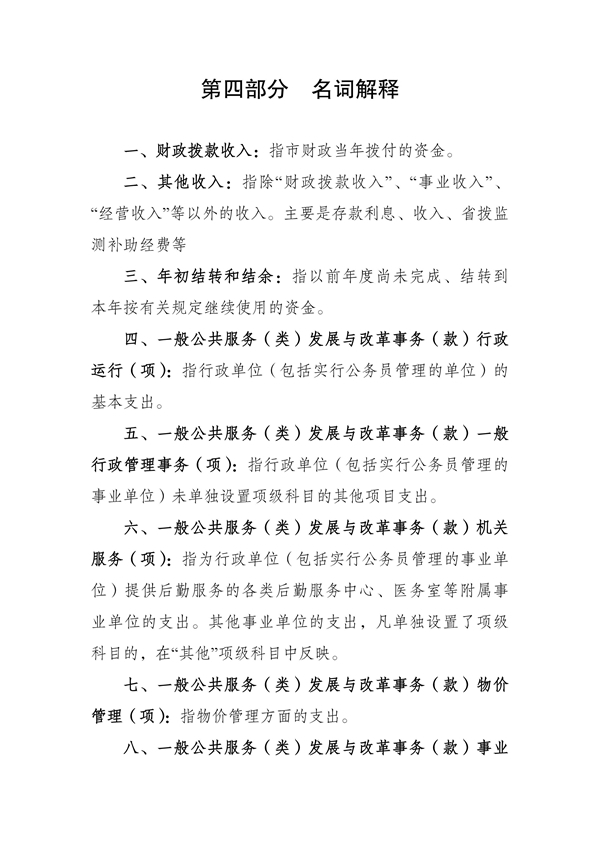 第四部分　名词解释

一、财政拨款收入：指市财政当年拨付的资金。

二、其他收入：指除“财政拨款收入”、“事业收入”、“经营收入”等以外的收入。主要是存款利息、收入、省拨监测补助经费等

三、年初结转和结余：指以前年度尚未完成、结转到本年按有关规定继续使用的资金。

四、一般公共服务（类）发展与改革事务（款）行政运行（项）：指行政单位（包括实行公务员管理的单位）的基本支出。

五、一般公共服务（类）发展与改革事务（款）一般行政管理事务（项）：指行政单位（包括实行公务员管理的事业单位）未单独设置项级科目的其他项目支出。

六、一般公共服务（类）发展与改革事务（款）机关服务（项）：指为行政单位（包括实行公务员管理的事业单位）提供后勤服务的各类后勤服务中心、医务室等附属事业单位的支出。其他事业单位的支出，凡单独设置了项级科目的，在“其他”项级科目中反映。

七、一般公共服务（类）发展与改革事务（款）物价管理（项）：指物价管理方面的支出。

八、一般公共服务（类）发展与改革事务（款）事业